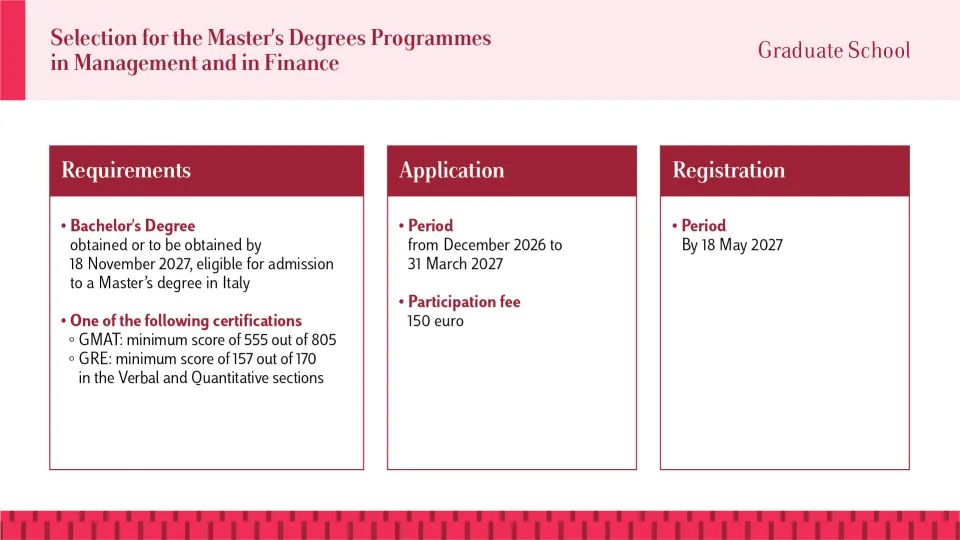 Selection for the Master's Degrees Programmes in Management and in Finance

Graduate School

Requirements

• Bachelor's Degree
obtained or to be obtained by 18 November 2027, eligible for admission to a Master's degree in Italy

• One of the following certifications
◦ GMAT: minimum score of 555 out of 805
◦ GRE: minimum score of 157 out of 170 in the Verbal and Quantitative sections

Application

• Period
from December 2026 to 31 March 2027

• Participation fee
150 euro

Registration

• Period
By 18 May 2027